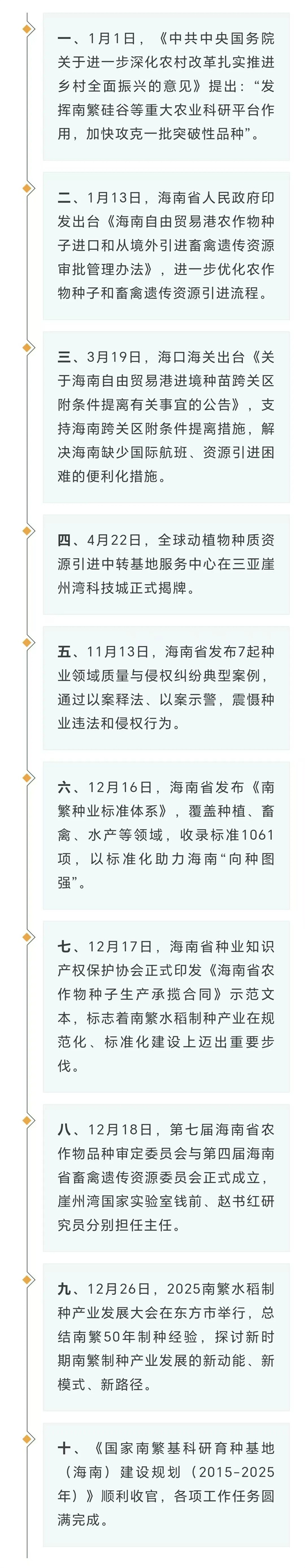 一、1月1日，《中共中央国务院关于进一步深化农村改革扎实推进乡村全面振兴的意见》提出：“发挥南繁硅谷等重大农业科研平台作用，加快攻克一批突破性品种”。

二、1月13日，海南省人民政府印发出台《海南自由贸易港农作物种子进口和从境外引进畜禽遗传资源审批管理办法》，进一步优化农作物种子和畜禽遗传资源引进流程。

三、3月19日，海口海关出台《关于海南自由贸易港进境种苗跨关区附条件提离有关事宜的公告》，支持海南跨关区附条件提离措施，解决海南缺少国际航班、资源引进困难的便利化措施。

四、4月22日，全球动植物种质资源引进中转基地服务中心在三亚崖州湾科技城正式揭牌。

五、11月13日，海南省发布7起种业领域质量与侵权纠纷典型案例，通过以案释法、以案示警，震慑种业违法和侵权行为。

六、12月16日，海南省发布《南繁种业标准体系》，覆盖种植、畜禽、水产等领域，收录标准1061项，以标准化助力海南“向种图强”。

七、12月17日，海南省种业知识产权保护协会正式印发《海南省农作物种子生产承揽合同》示范文本，标志着南繁水稻制种产业在规范化、标准化建设上迈出重要步伐。

八、12月18日，第七届海南省农作物品种审定委员会与第四届海南省畜禽遗传资源委员会正式成立，崖州湾国家实验室钱前、赵书红研究员分别担任主任。

九、12月26日，2025南繁水稻制种产业发展大会在东方市举行，总结南繁50年制种经验，探讨新时期南繁制种产业发展的新动能、新模式、新路径。

十、《国家南繁基科研育种基地（海南）建设规划（2015-2025年）》顺利收官，各项工作任务圆满完成。